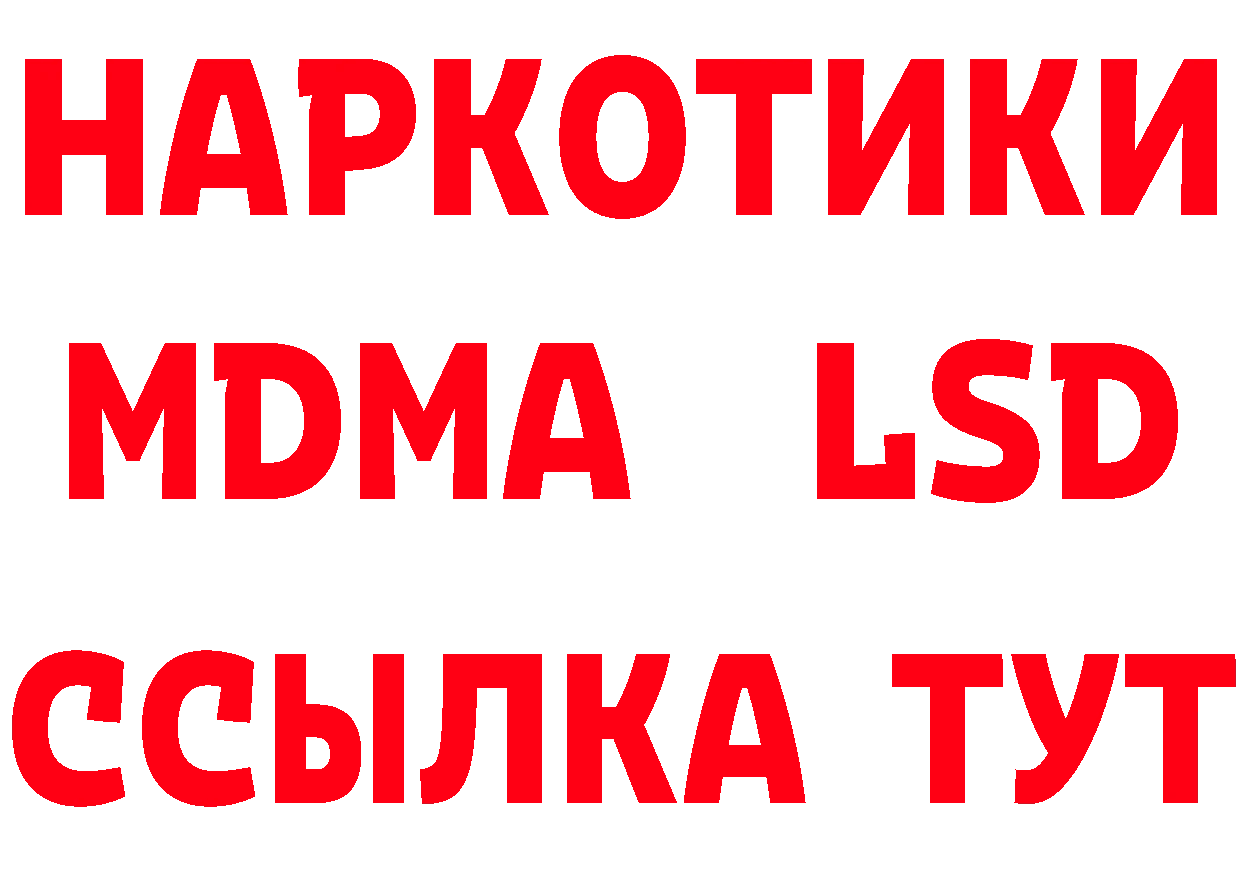 НАРКОТИКИ
MDMA LSD
ССЫЛКА ТУТ